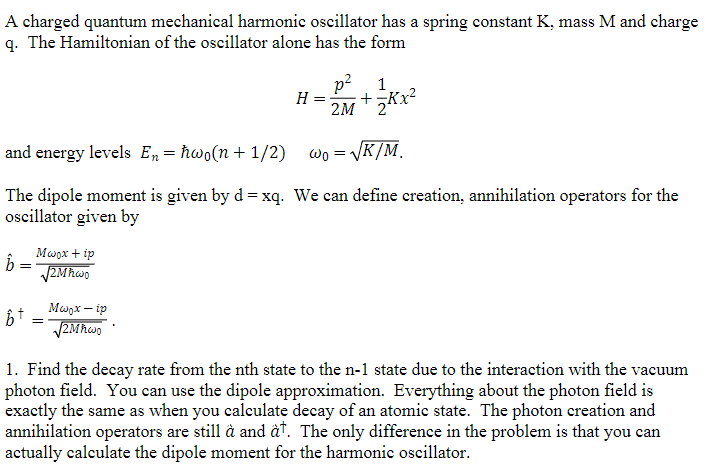 A charged quantum mechanical harmonic oscillator has a spring constant K, mass M and charge q. The Hamiltonian of the oscillator alone has the form

$H = \frac{p^2}{2M} + \frac{1}{2}Kx^2$

and energy levels $E_n = \hbar\omega_0(n + 1/2)$ $\omega_0 = \sqrt{K/M}$.

The dipole moment is given by d = xq. We can define creation, annihilation operators for the oscillator given by

$\hat{b} = \frac{M\omega_0 x + ip}{\sqrt{2M\hbar\omega_0}}$

$\hat{b}^\dagger = \frac{M\omega_0 x - ip}{\sqrt{2M\hbar\omega_0}}$.

1. Find the decay rate from the nth state to the n-1 state due to the interaction with the vacuum photon field. You can use the dipole approximation. Everything about the photon field is exactly the same as when you calculate decay of an atomic state. The photon creation and annihilation operators are still $\hat{a}$ and $\hat{a}^\dagger$. The only difference in the problem is that you can actually calculate the dipole moment for the harmonic oscillator.